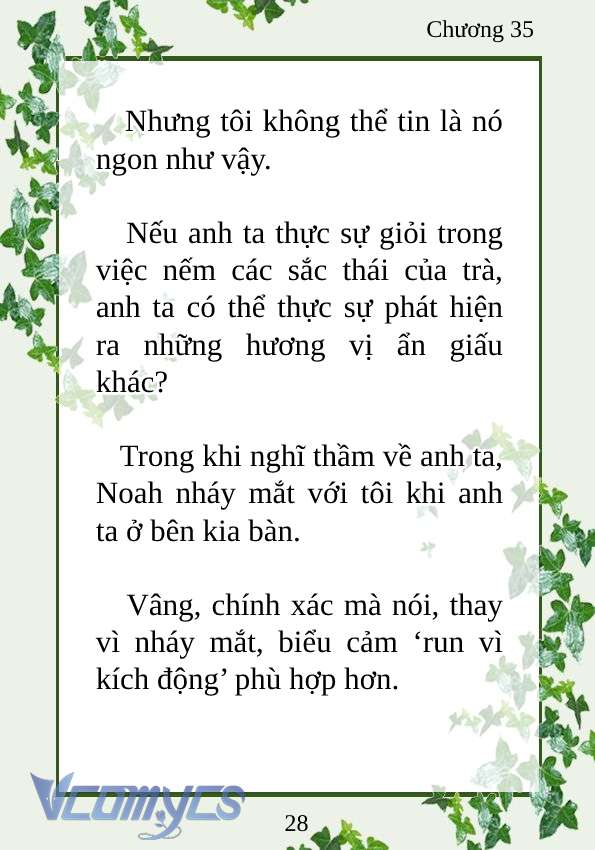 Chương 35

Nhưng tôi không thể tin là nó ngon như vậy.

Nếu anh ta thực sự giỏi trong việc nếm các sắc thái của trà, anh ta có thể thực sự phát hiện ra những hương vị ẩn giấu khác?

Trong khi nghĩ thầm về anh ta, Noah nháy mắt với tôi khi anh ta ở bên kia bàn.

Vâng, chính xác mà nói, thay vì nháy mắt, biểu cảm ‘run vì kích động’ phù hợp hơn.

Vcomycs

28